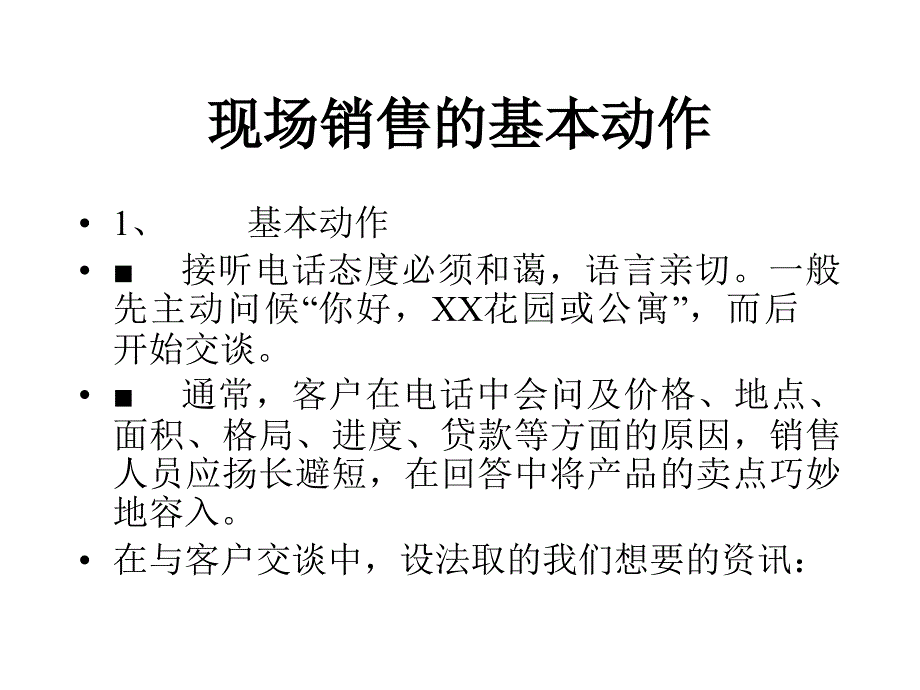 现场销售的基本动作

• 1、 基本动作

• ■ 接听电话态度必须和蔼，语言亲切。一般先主动问候“你好，XX花园或公寓”，而后开始交谈。

• ■ 通常，客户在电话中会问及价格、地点、面积、格局、进度、贷款等方面的原因，销售人员应扬长避短，在回答中将产品的卖点巧妙地容入。

• 在与客户交谈中，设法取的我们想要的资讯：